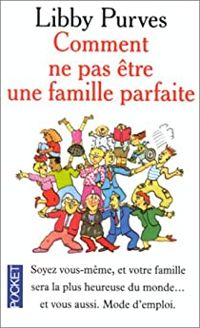 Libby Purves
Comment ne pas être une famille parfaite

POCKET

Soyez vous-même, et votre famille sera la plus heureuse du monde… et vous aussi. Mode d'emploi.